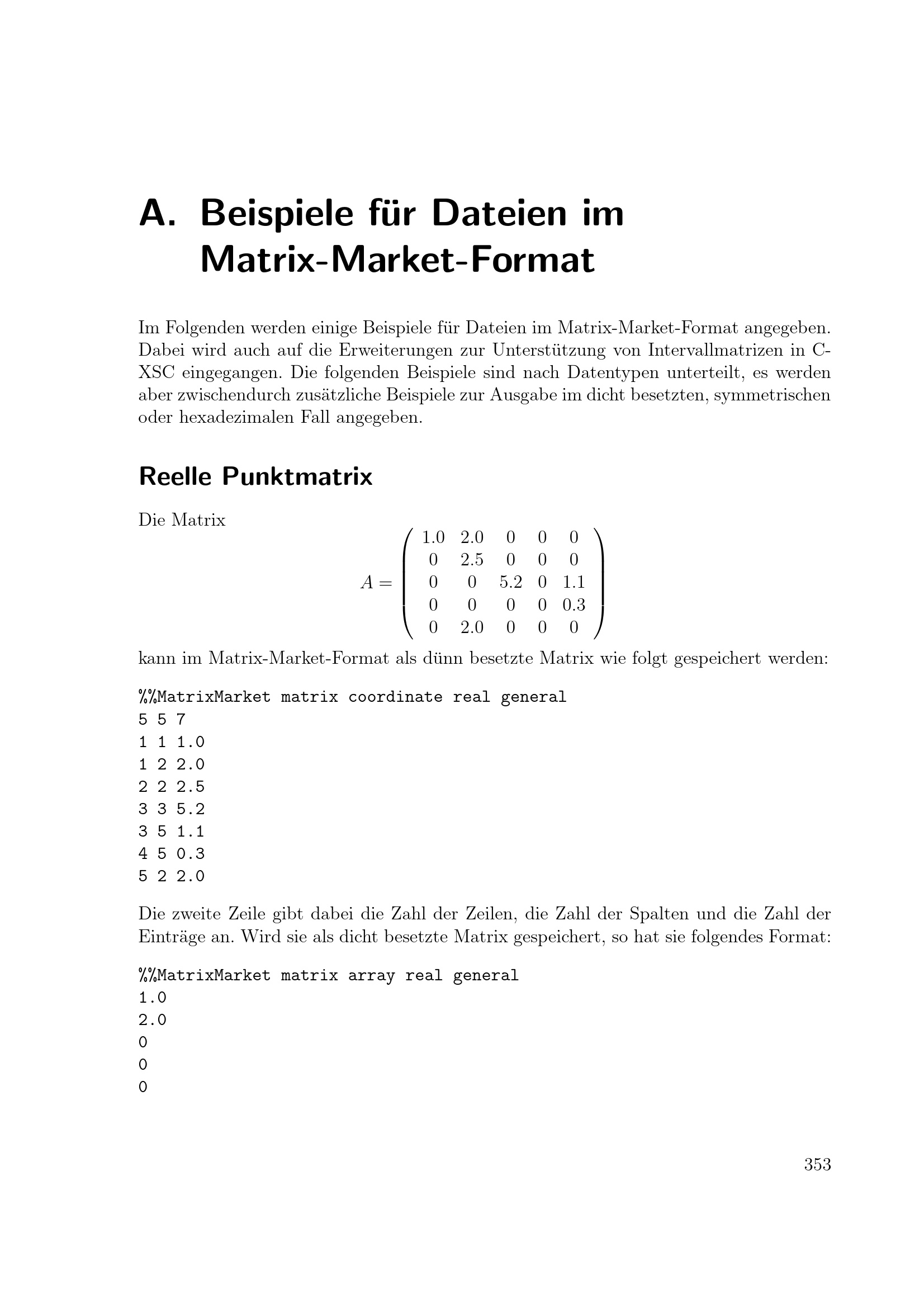 A. Beispiele für Dateien im Matrix-Market-Format

Im Folgenden werden einige Beispiele für Dateien im Matrix-Market-Format angegeben. Dabei wird auch auf die Erweiterungen zur Unterstützung von Intervallmatrizen in C-XSC eingegangen. Die folgenden Beispiele sind nach Datentypen unterteilt, es werden aber zwischendurch zusätzliche Beispiele zur Ausgabe im dicht besetzten, symmetrischen oder hexadezimalen Fall angegeben.

Reelle Punktmatrix

Die Matrix

$A = \begin{pmatrix} 1.0 & 2.0 & 0 & 0 & 0 \\ 0 & 2.5 & 0 & 0 & 0 \\ 0 & 0 & 5.2 & 0 & 1.1 \\ 0 & 0 & 0 & 0 & 0.3 \\ 0 & 2.0 & 0 & 0 & 0 \end{pmatrix}$

kann im Matrix-Market-Format als dünn besetzte Matrix wie folgt gespeichert werden:

%%MatrixMarket matrix coordinate real general
5 5 7
1 1 1.0
1 2 2.0
2 2 2.5
3 3 5.2
3 5 1.1
4 5 0.3
5 2 2.0

Die zweite Zeile gibt dabei die Zahl der Zeilen, die Zahl der Spalten und die Zahl der Einträge an. Wird sie als dicht besetzte Matrix gespeichert, so hat sie folgendes Format:

%%MatrixMarket matrix array real general
1.0
2.0
0
0
0

353